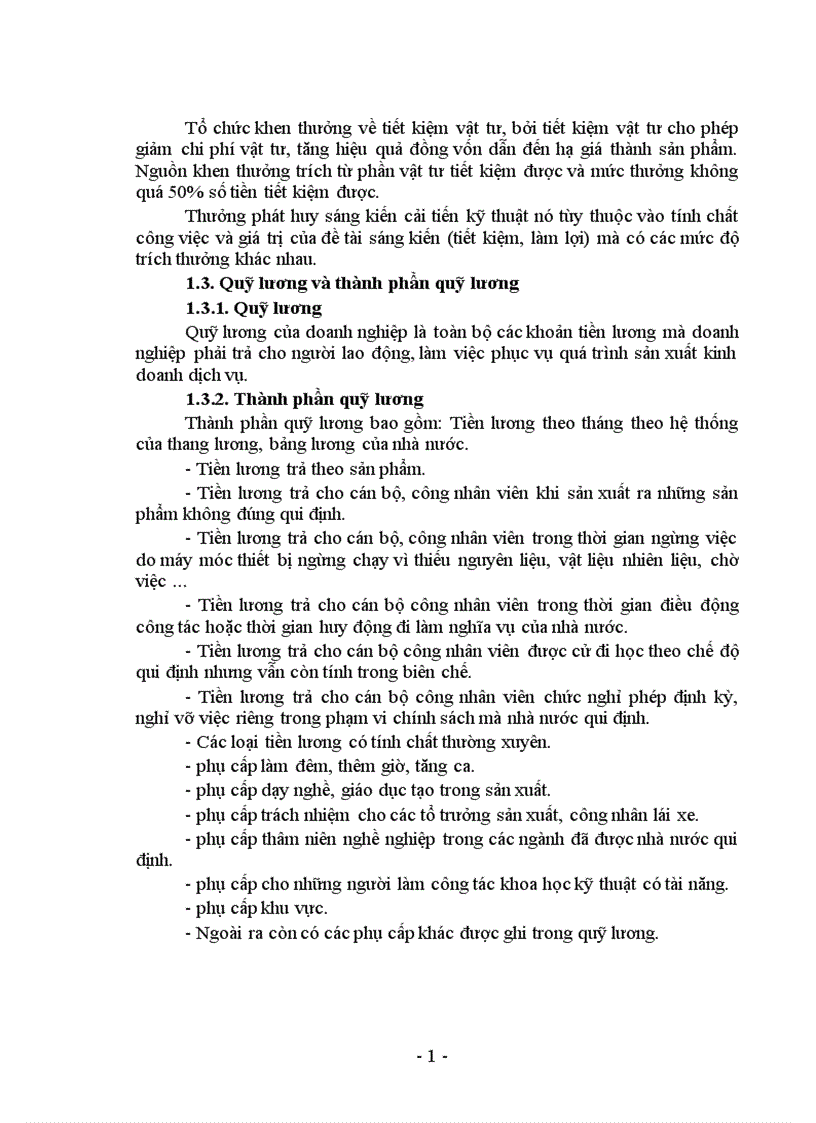 Tổ chức khen thưởng về tiết kiệm vật tư, bởi tiết kiệm vật tư cho phép giảm chi phí vật tư, tăng hiệu quả đồng vốn dẫn đến hạ giá thành sản phẩm. Nguồn khen thưởng trích từ phần vật tư tiết kiệm được và mức thưởng không quá 50% số tiền tiết kiệm được.

Thưởng phát huy sáng kiến cải tiến kỹ thuật nó tùy thuộc vào tính chất công việc và giá trị của đề tài sáng kiến (tiết kiệm, làm lợi) mà có các mức độ trích thưởng khác nhau.

1.3. Quỹ lương và thành phần quỹ lương

1.3.1. Quỹ lương

Quỹ lương của doanh nghiệp là toàn bộ các khoản tiền lương mà doanh nghiệp phải trả cho người lao động, làm việc phục vụ quá trình sản xuất kinh doanh dịch vụ.

1.3.2. Thành phần quỹ lương

Thành phần quỹ lương bao gồm: Tiền lương theo tháng theo hệ thống của thang lương, bảng lương của nhà nước.

- Tiền lương trả theo sản phẩm.

- Tiền lương trả cho cán bộ, công nhân viên khi sản xuất ra những sản phẩm không đúng qui định.

- Tiền lương trả cho cán bộ, công nhân viên trong thời gian ngừng việc do máy móc thiết bị ngừng chạy vì thiếu nguyên liệu, vật liệu nhiên liệu, chờ việc ...

- Tiền lương trả cho cán bộ công nhân viên trong thời gian điều động công tác hoặc thời gian huy động đi làm nghĩa vụ của nhà nước.

- Tiền lương trả cho cán bộ công nhân viên được cử đi học theo chế độ qui định nhưng vẫn còn tính trong biên chế.

- Tiền lương trả cho cán bộ công nhân viên chức nghỉ phép định kỳ, nghỉ vỡ việc riêng trong phạm vi chính sách mà nhà nước qui định.

- Các loại tiền lương có tính chất thường xuyên.

- phụ cấp làm đêm, thêm giờ, tăng ca.

- phụ cấp dạy nghề, giáo dục tạo trong sản xuất.

- phụ cấp trách nhiệm cho các tổ trưởng sản xuất, công nhân lái xe.

- phụ cấp thâm niên nghề nghiệp trong các ngành đã được nhà nước qui định.

- phụ cấp cho những người làm công tác khoa học kỹ thuật có tài năng.

- phụ cấp khu vực.

- Ngoài ra còn có các phụ cấp khác được ghi trong quỹ lương.

- 1 -